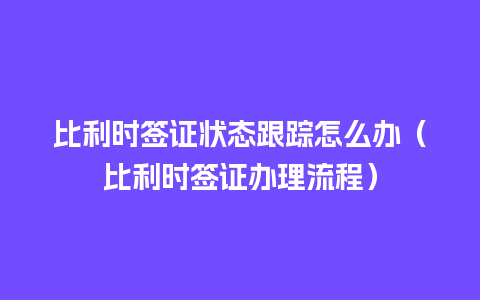 比利时签证状态跟踪怎么办（比利时签证办理流程）